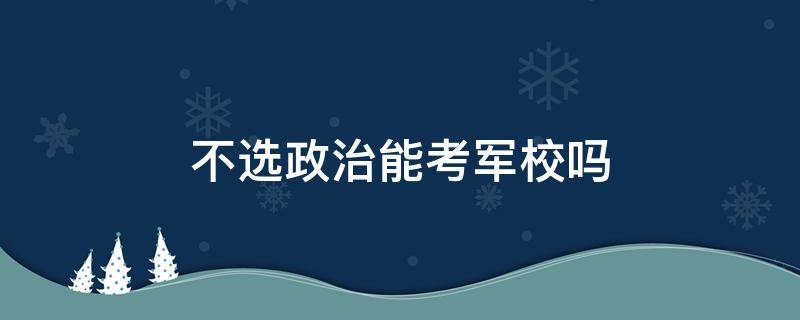 不选政治能考军校吗